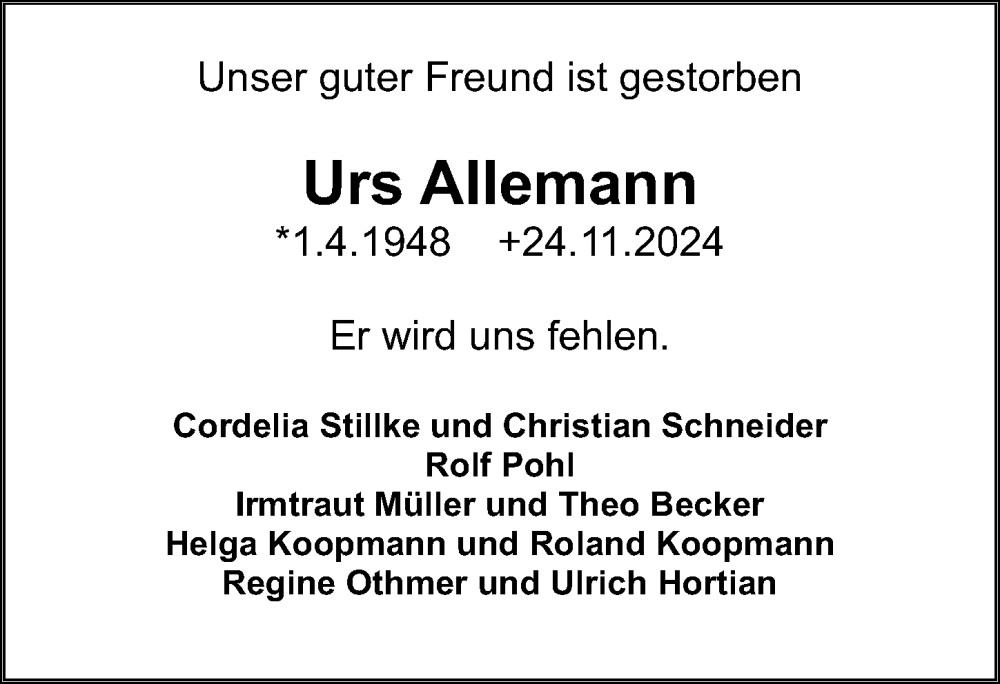 Unser guter Freund ist gestorben

Urs Allemann

*1.4.1948 +24.11.2024

Er wird uns fehlen.

Cordelia Stillke und Christian Schneider
Rolf Pohl
Irmtraut Müller und Theo Becker
Helga Koopmann und Roland Koopmann
Regine Othmer und Ulrich Hortian